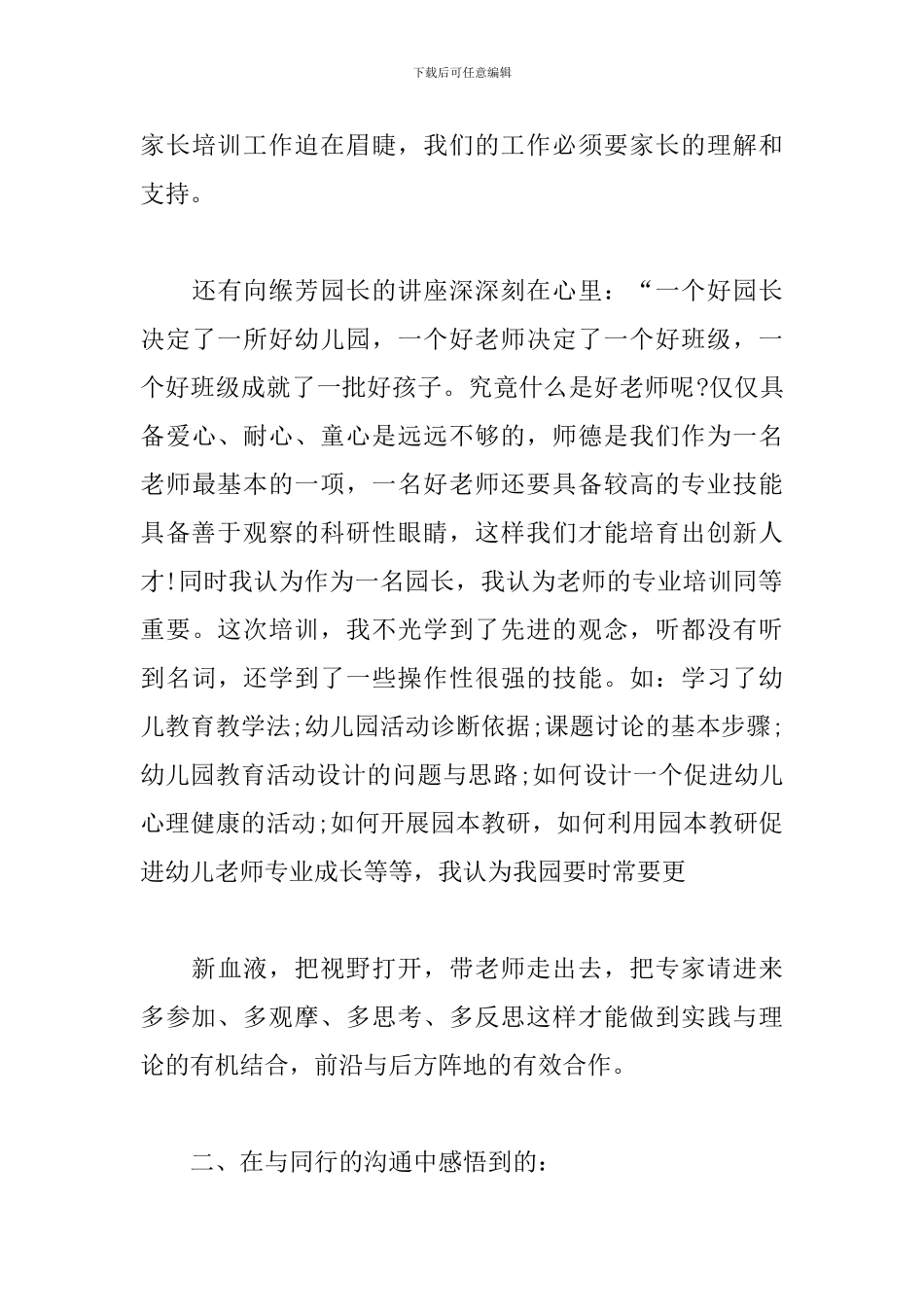 下载后可任意编辑

家长培训工作迫在眉睫，我们的工作必须要家长的理解和支持。

还有向缑芳园长的讲座深深刻在心里：“一个好园长决定了一所好幼儿园，一个好老师决定了一个好班级，一个好班级成就了一批好孩子。究竟什么是好老师呢?仅仅具备爱心、耐心、童心是远远不够的，师德是我们作为一名老师最基本的一项，一名好老师还要具备较高的专业技能具备善于观察的科研性眼睛，这样我们才能培育出创新人才!同时我认为作为一名园长，我认为老师的专业培训同等重要。这次培训，我不光学到了先进的观念，听都没有听到名词，还学到了一些操作性很强的技能。如：学习了幼儿教育教学法;幼儿园活动诊断依据;课题讨论的基本步骤;幼儿园教育活动设计的问题与思路;如何设计一个促进幼儿心理健康的活动;如何开展园本教研，如何利用园本教研促进幼儿老师专业成长等等，我认为我园要时常要更

新血液，把视野打开，带老师走出去，把专家请进来多参加、多观摩、多思考、多反思这样才能做到实践与理论的有机结合，前沿与后方阵地的有效合作。

二、在与同行的沟通中感悟到的：